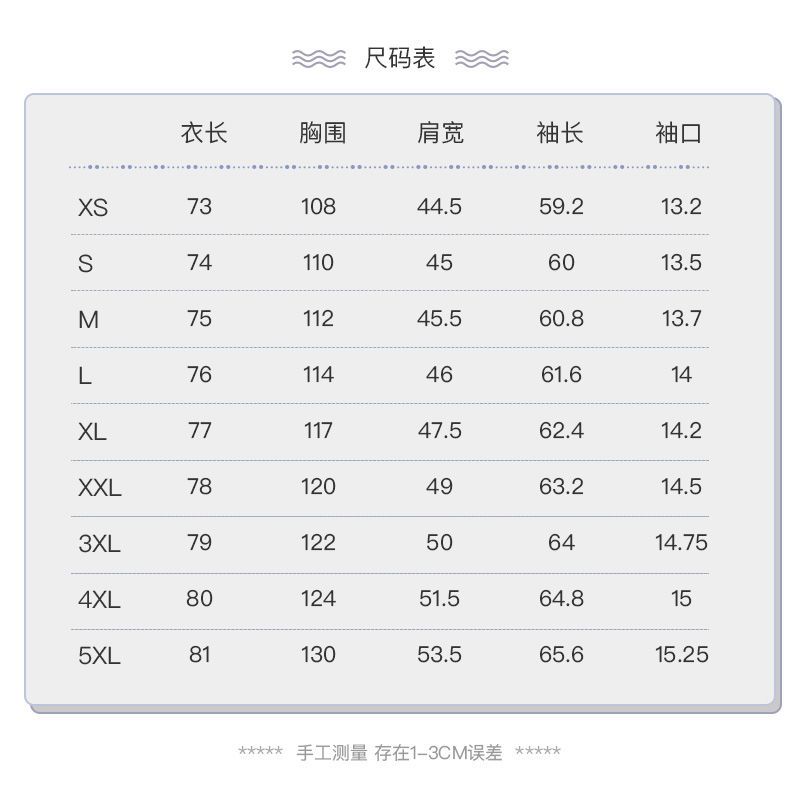 尺码表

| | 衣长 | 胸围 | 肩宽 | 袖长 | 袖口 |
|---|---|---|---|---|---|
| XS | 73 | 108 | 44.5 | 59.2 | 13.2 |
| S | 74 | 110 | 45 | 60 | 13.5 |
| M | 75 | 112 | 45.5 | 60.8 | 13.7 |
| L | 76 | 114 | 46 | 61.6 | 14 |
| XL | 77 | 117 | 47.5 | 62.4 | 14.2 |
| XXL | 78 | 120 | 49 | 63.2 | 14.5 |
| 3XL | 79 | 122 | 50 | 64 | 14.75 |
| 4XL | 80 | 124 | 51.5 | 64.8 | 15 |
| 5XL | 81 | 130 | 53.5 | 65.6 | 15.25 |

***** 手工测量 存在1-3CM误差 *****